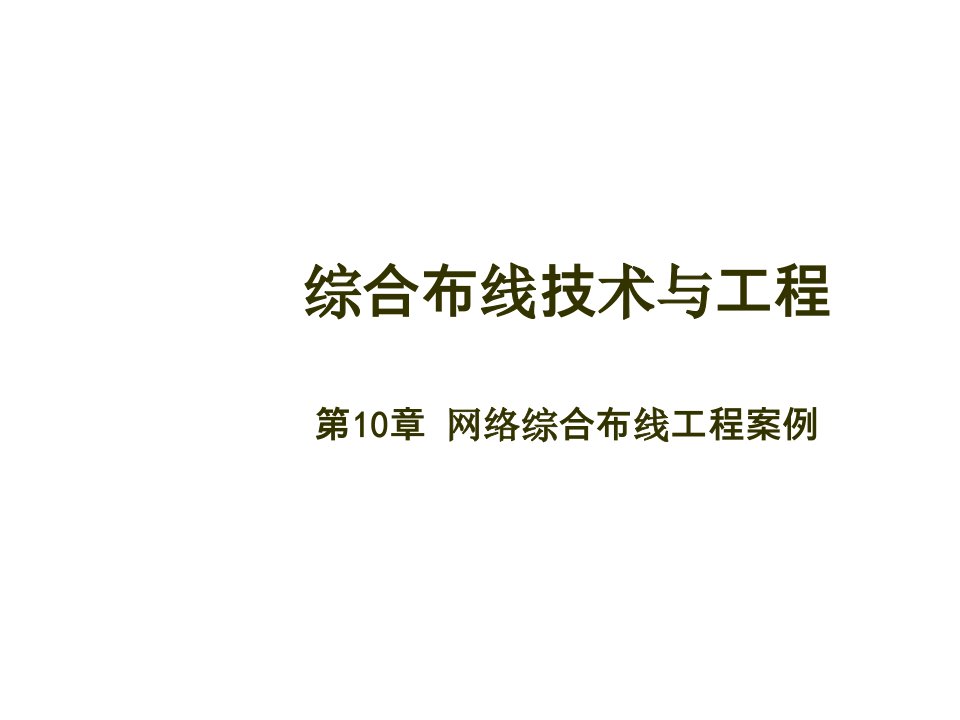 综合布线技术与工程

第10章 网络综合布线工程案例